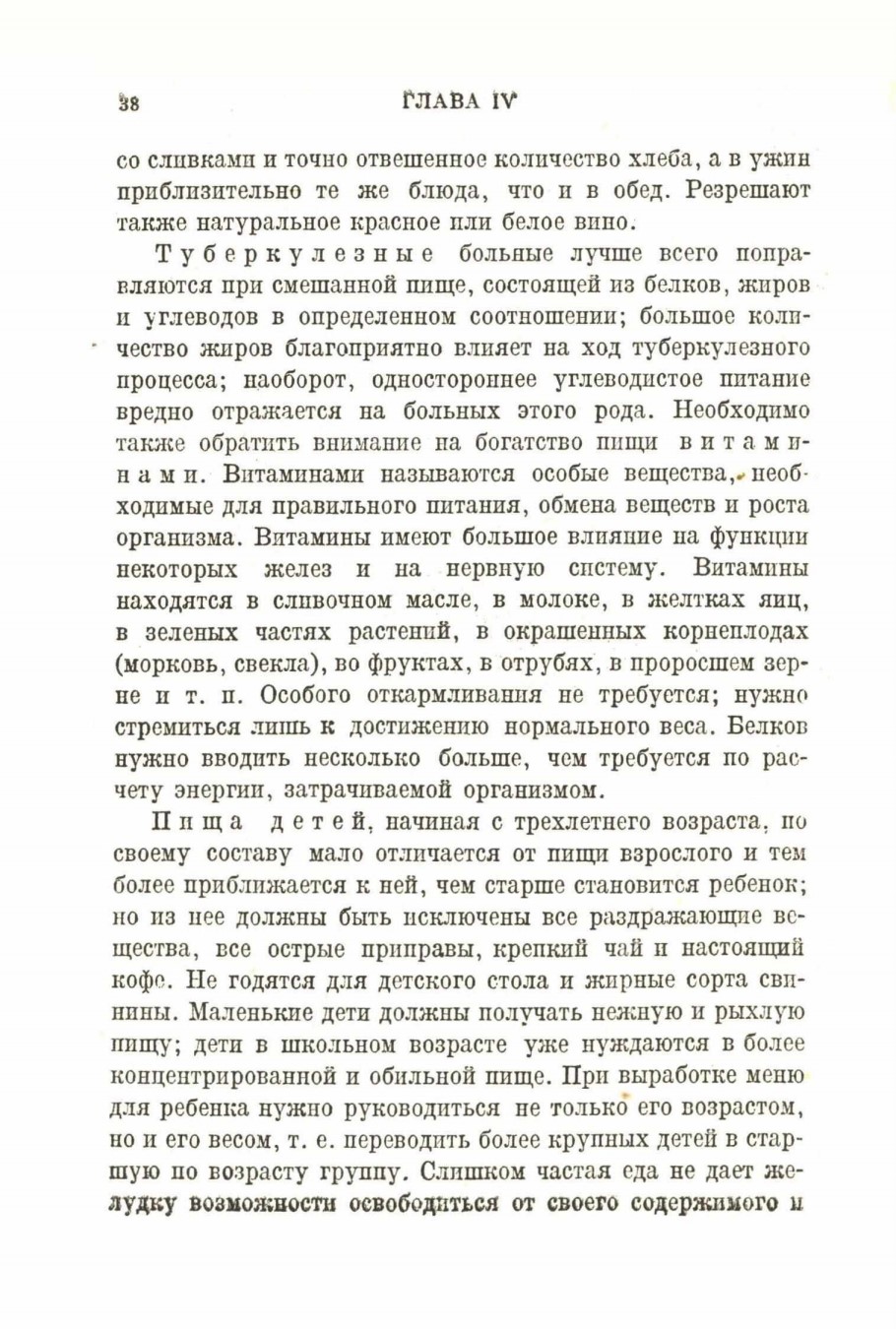 38 ГЛАВА IV

со сливками и точно отвешенное количество хлеба, а в ужин приблизительно те же блюда, что и в обед. Резрешают также натуральное красное или белое вино.

Туберкулезные больные лучше всего поправляются при смешанной пище, состоящей из белков, жиров и углеводов в определенном соотношении; большое количество жиров благоприятно влияет на ход туберкулезного процесса; наоборот, одностороннее углеводистое питание вредно отражается на больных этого рода. Необходимо также обратить внимание на богатство пищи витаминами. Витаминами называются особые вещества, необходимые для правильного питания, обмена веществ и роста организма. Витамины имеют большое влияние на функции некоторых желез и на нервную систему. Витамины находятся в сливочном масле, в молоке, в желтках яиц, в зеленых частях растений, в окрашенных корнеплодах (морковь, свекла), во фруктах, в отрубях, в проросшем зерне и т. п. Особого откармливания не требуется; нужно стремиться лишь к достижению нормального веса. Белков нужно вводить несколько больше, чем требуется по расчету энергии, затрачиваемой организмом.

Пища детей, начиная с трехлетнего возраста, по своему составу мало отличается от пищи взрослого и тем более приближается к ней, чем старше становится ребенок; но из нее должны быть исключены все раздражающие вещества, все острые приправы, крепкий чай и настоящий кофе. Не годятся для детского стола и жирные сорта свинины. Маленькие дети должны получать нежную и рыхлую пищу; дети в школьном возрасте уже нуждаются в более концентрированной и обильной пище. При выработке меню для ребенка нужно руководиться не только его возрастом, но и его весом, т. е. переводить более крупных детей в старшую по возрасту группу. Слишком частая еда не дает желудку возможности освободиться от своего содержимого и